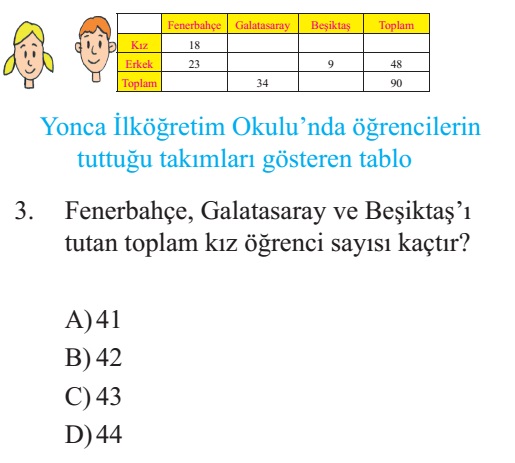 |  | Fenerbahçe | Galatasaray | Beşiktaş | Toplam |
|---|---|---|---|---|
| Kız | 18 |  |  |  |
| Erkek | 23 |  | 9 | 48 |
| Toplam |  | 34 |  | 90 |

Yonca İlköğretim Okulu'nda öğrencilerin tuttuğu takımları gösteren tablo

3. Fenerbahçe, Galatasaray ve Beşiktaş'ı tutan toplam kız öğrenci sayısı kaçtır?

A) 41
B) 42
C) 43
D) 44